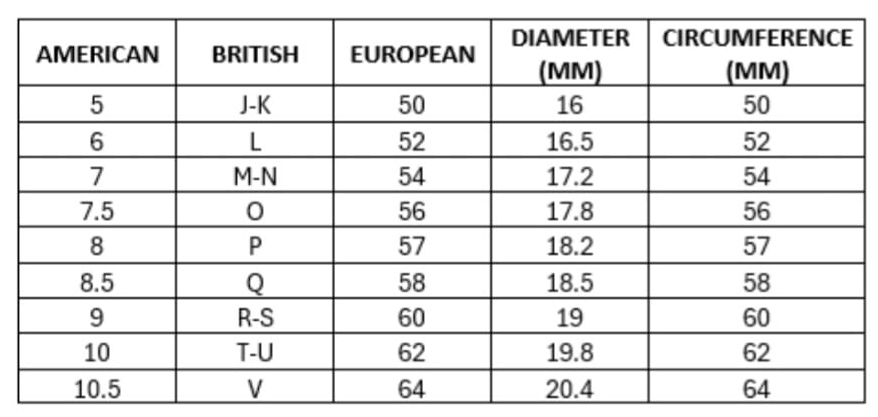 | AMERICAN | BRITISH | EUROPEAN | DIAMETER (MM) | CIRCUMFERENCE (MM) |
|---|---|---|---|---|
| 5 | J-K | 50 | 16 | 50 |
| 6 | L | 52 | 16.5 | 52 |
| 7 | M-N | 54 | 17.2 | 54 |
| 7.5 | O | 56 | 17.8 | 56 |
| 8 | P | 57 | 18.2 | 57 |
| 8.5 | Q | 58 | 18.5 | 58 |
| 9 | R-S | 60 | 19 | 60 |
| 10 | T-U | 62 | 19.8 | 62 |
| 10.5 | V | 64 | 20.4 | 64 |